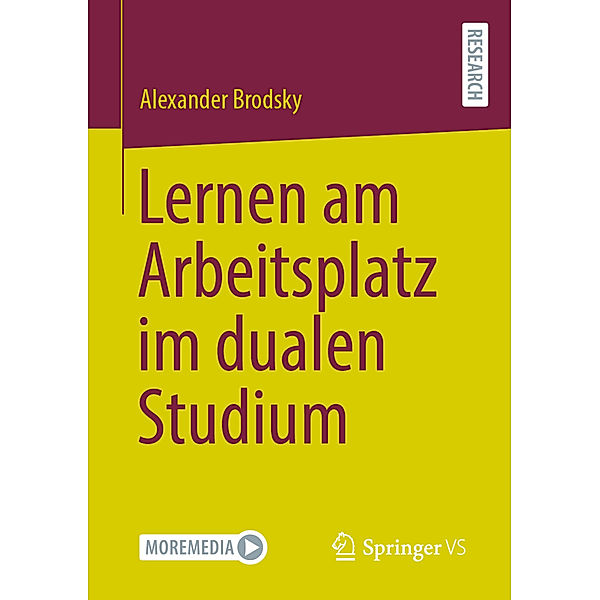 RESEARCH

Alexander Brodsky

Lernen am Arbeitsplatz im dualen Studium

MOREMEDIA

Springer VS